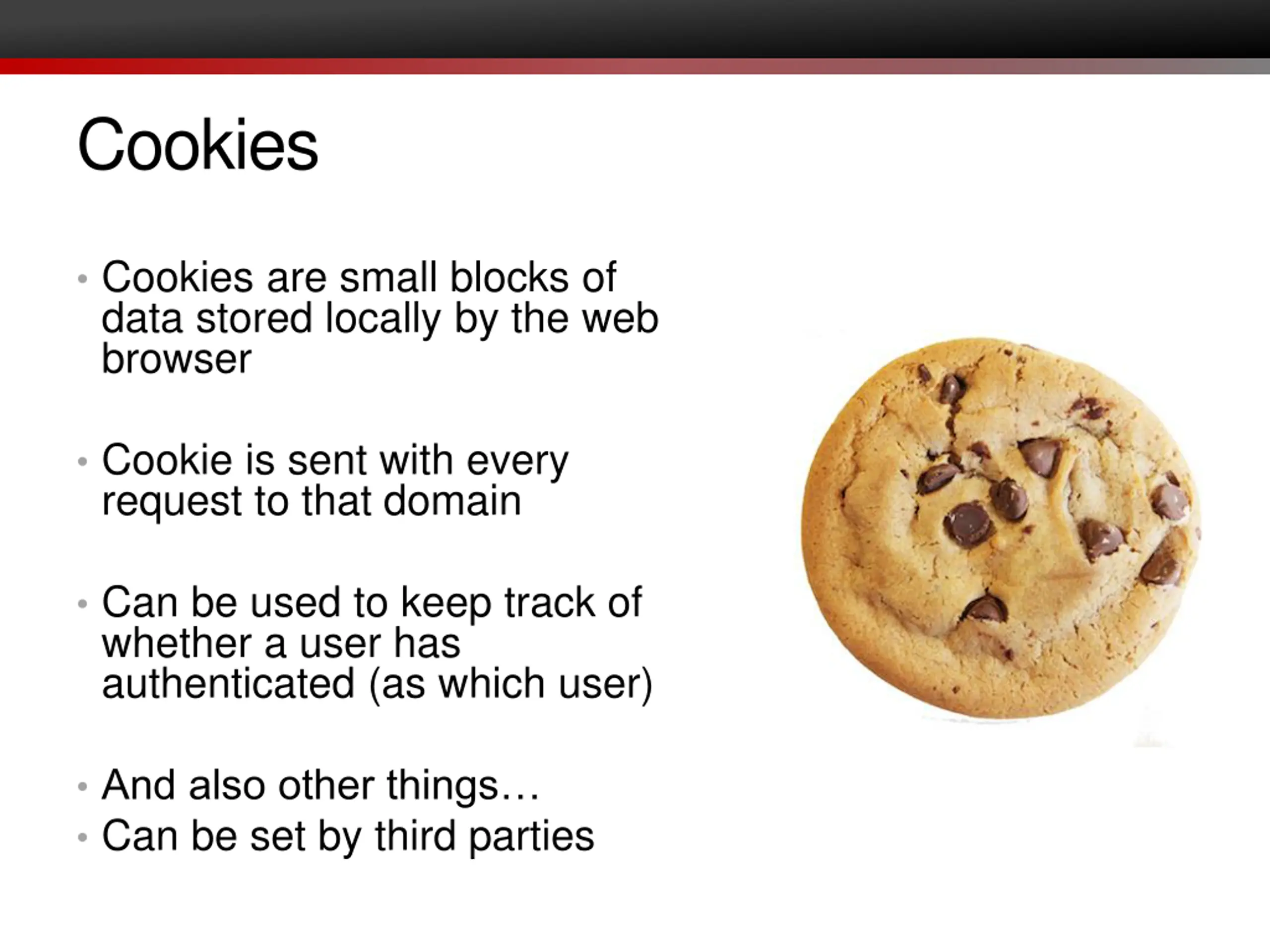 Cookies

• Cookies are small blocks of data stored locally by the web browser

• Cookie is sent with every request to that domain

• Can be used to keep track of whether a user has authenticated (as which user)

• And also other things…
• Can be set by third parties